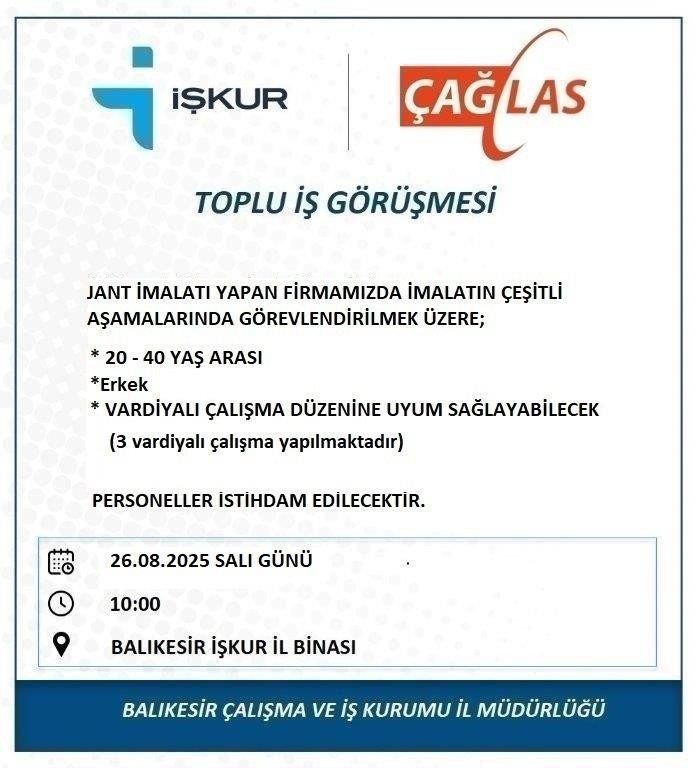 İŞKUR

ÇAĞLAS

TOPLU İŞ GÖRÜŞMESİ

JANT İMALATI YAPAN FİRMAMIZDA İMALATIN ÇEŞİTLİ AŞAMALARINDA GÖREVLENDİRİLMEK ÜZERE;

* 20 - 40 YAŞ ARASI
*Erkek
* VARDİYALI ÇALIŞMA DÜZENİNE UYUM SAĞLAYABİLECEK
(3 vardiyalı çalışma yapılmaktadır)

PERSONELLER İSTİHDAM EDİLECEKTİR.

26.08.2025 SALI GÜNÜ

10:00

BALIKESİR İŞKUR İL BİNASI

BALIKESİR ÇALIŞMA VE İŞ KURUMU İL MÜDÜRLÜĞÜ